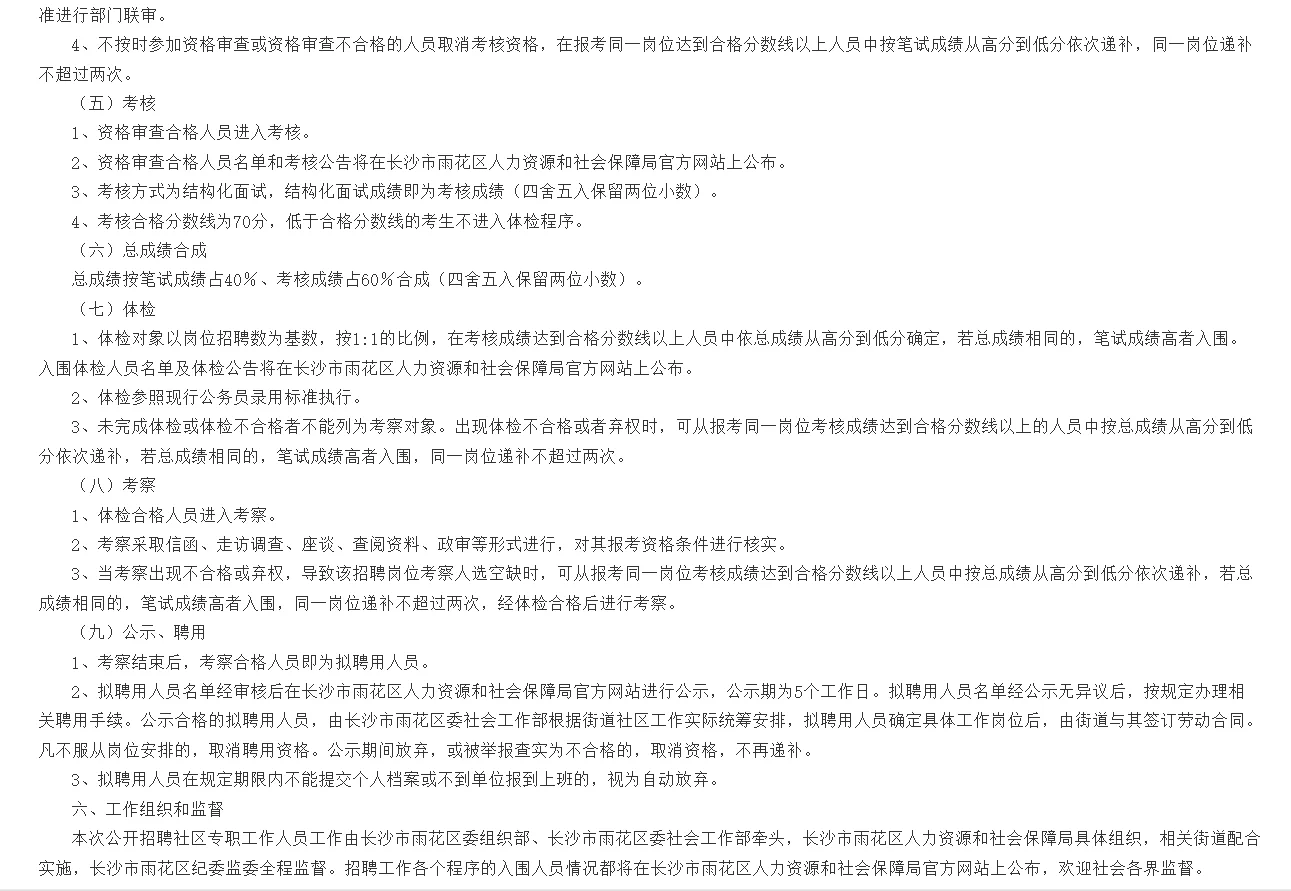 准进行部门联审。

4、不按时参加资格审查或资格审查不合格的人员取消考核资格，在报考同一岗位达到合格分数线以上人员中按笔试成绩从高分到低分依次递补，同一岗位递补不超过两次。

（五）考核

1、资格审查合格人员进入考核。

2、资格审查合格人员名单和考核公告将在长沙市雨花区人力资源和社会保障局官方网站上公布。

3、考核方式为结构化面试，结构化面试成绩即为考核成绩（四舍五入保留两位小数）。

4、考核合格分数线为70分，低于合格分数线的考生不进入体检程序。

（六）总成绩合成

总成绩按笔试成绩占40%、考核成绩占60%合成（四舍五入保留两位小数）。

（七）体检

1、体检对象以岗位招聘数为基数，按1:1的比例，在考核成绩达到合格分数线以上人员中依总成绩从高分到低分确定，若总成绩相同的，笔试成绩高者入围。入围体检人员名单及体检公告将在长沙市雨花区人力资源和社会保障局官方网站上公布。

2、体检参照现行公务员录用标准执行。

3、未完成体检或体检不合格者不能列为考察对象。出现体检不合格或者弃权时，可从报考同一岗位考核成绩达到合格分数线以上的人员中按总成绩从高分到低分依次递补，若总成绩相同的，笔试成绩高者入围，同一岗位递补不超过两次。

（八）考察

1、体检合格人员进入考察。

2、考察采取信函、走访调查、座谈、查阅资料、政审等形式进行，对其报考资格条件进行核实。

3、当考察出现不合格或弃权，导致该招聘岗位考察人选空缺时，可从报考同一岗位考核成绩达到合格分数线以上人员中按总成绩从高分到低分依次递补，若总成绩相同的，笔试成绩高者入围，同一岗位递补不超过两次，经体检合格后进行考察。

（九）公示、聘用

1、考察结束后，考察合格人员即为拟聘用人员。

2、拟聘用人员名单经审核后在长沙市雨花区人力资源和社会保障局官方网站进行公示，公示期为5个工作日。拟聘用人员名单经公示无异议后，按规定办理相关聘用手续。公示合格的拟聘用人员，由长沙市雨花区委社会工作部根据街道社区工作实际统筹安排，拟聘用人员确定具体工作岗位后，由街道与其签订劳动合同。凡不服从岗位安排的，取消聘用资格。公示期间放弃，或被举报查实为不合格的，取消资格，不再递补。

3、拟聘用人员在规定期限内不能提交个人档案或不到单位报到上班的，视为自动放弃。

六、工作组织和监督

本次公开招聘社区专职工作人员工作由长沙市雨花区委组织部、长沙市雨花区委社会工作部牵头，长沙市雨花区人力资源和社会保障局具体组织，相关街道配合实施，长沙市雨花区纪委监委全程监督。招聘工作各个程序的入围人员情况都将在长沙市雨花区人力资源和社会保障局官方网站上公布，欢迎社会各界监督。